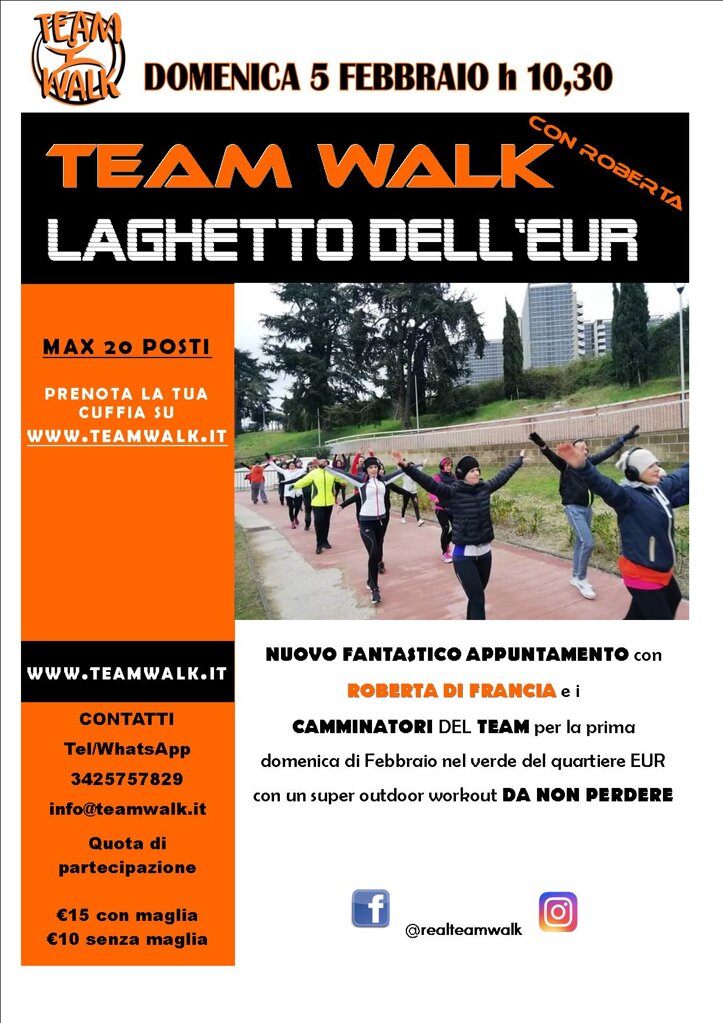 TEAM WALK

DOMENICA 5 FEBBRAIO h 10,30

TEAM WALK

CON ROBERTA

LAGHETTO DELL'EUR

MAX 20 POSTI

PRENOTA LA TUA CUFFIA SU WWW.TEAMWALK.IT

WWW.TEAMWALK.IT

CONTATTI
Tel/WhatsApp
3425757829
info@teamwalk.it

Quota di partecipazione

€15 con maglia
€10 senza maglia

NUOVO FANTASTICO APPUNTAMENTO con ROBERTA DI FRANCIA e i CAMMINATORI DEL TEAM per la prima domenica di Febbraio nel verde del quartiere EUR con un super outdoor workout DA NON PERDERE

@realteamwalk